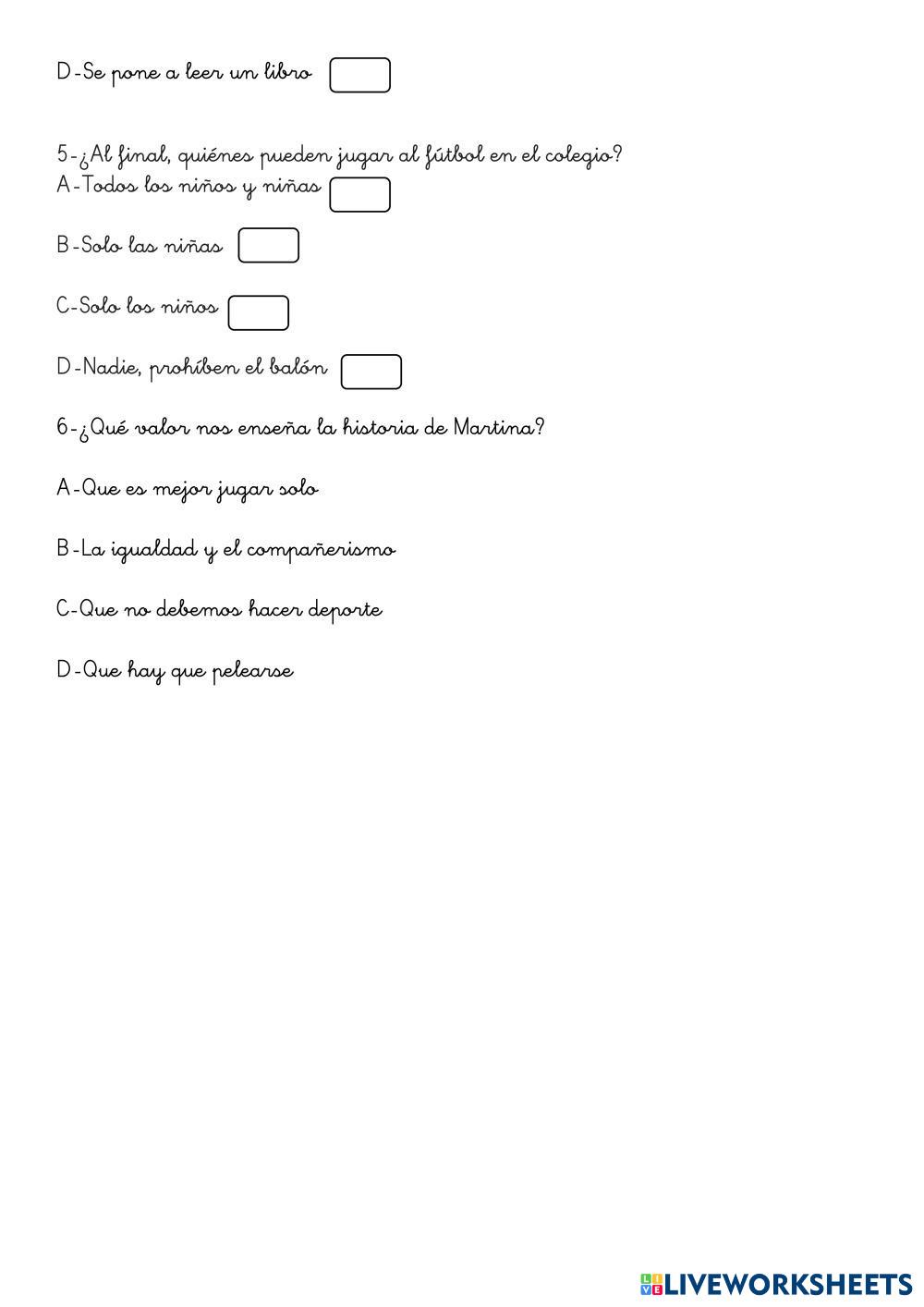 D-Se pone a leer un libro

5-¿Al final, quiénes pueden jugar al fútbol en el colegio?
A-Todos los niños y niñas

B-Solo las niñas

C-Solo los niños

D-Nadie, prohíben el balón

6-¿Qué valor nos enseña la historia de Martina?

A-Que es mejor jugar solo

B-La igualdad y el compañerismo

C-Que no debemos hacer deporte

D-Que hay que pelearse

LIVEWORKSHEETS